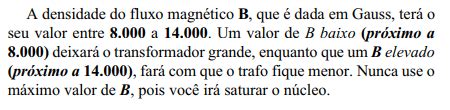 A densidade do fluxo magnético B, que é dada em Gauss, terá o seu valor entre 8.000 a 14.000. Um valor de B baixo (próximo a 8.000) deixará o transformador grande, enquanto que um B elevado (próximo a 14.000), fará com que o trafo fique menor. Nunca use o máximo valor de B, pois você irá saturar o núcleo.